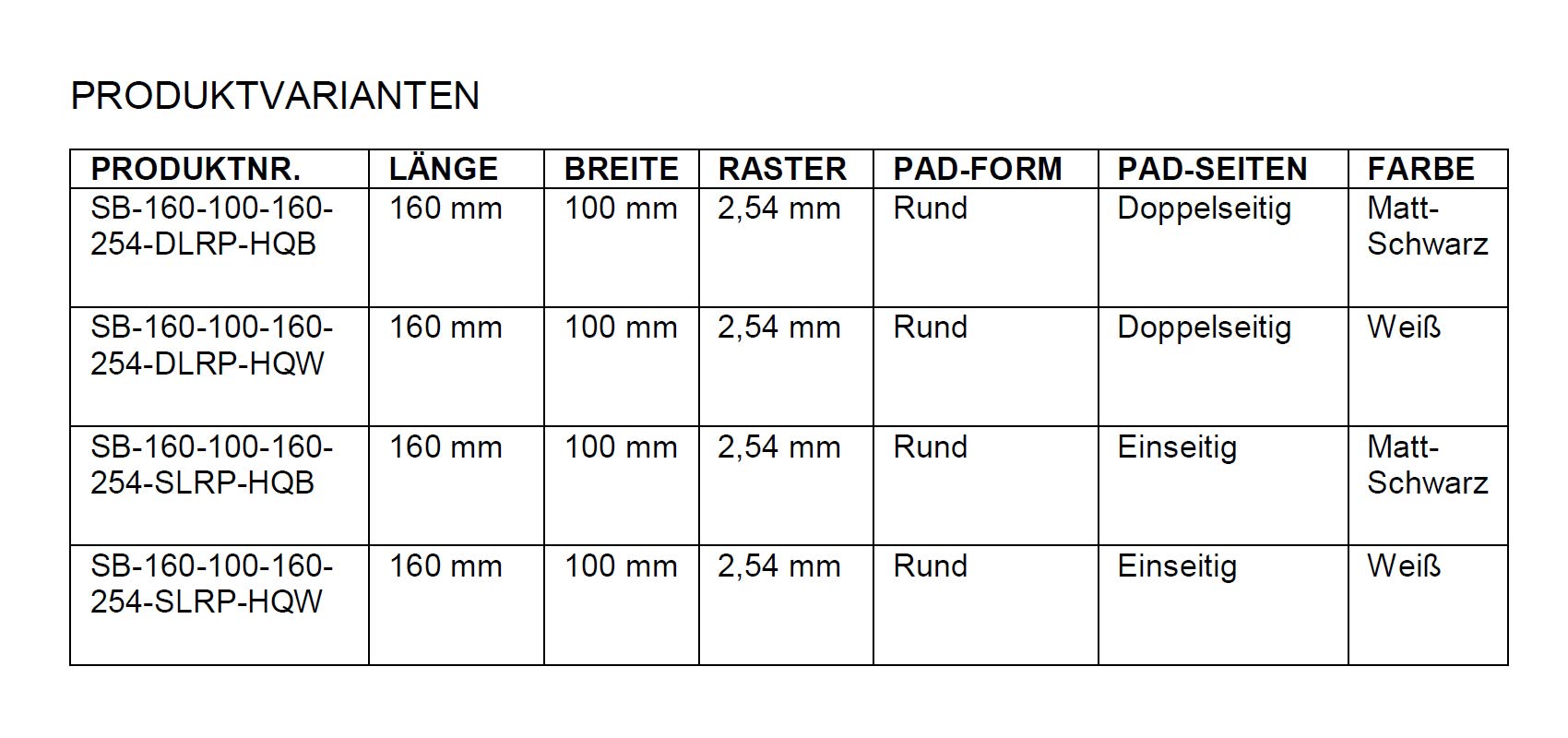 PRODUKTVARIANTEN

| PRODUKTNR. | LÄNGE | BREITE | RASTER | PAD-FORM | PAD-SEITEN | FARBE |
|---|---|---|---|---|---|---|
| SB-160-100-160-254-DLRP-HQB | 160 mm | 100 mm | 2,54 mm | Rund | Doppelseitig | Matt-Schwarz |
| SB-160-100-160-254-DLRP-HQW | 160 mm | 100 mm | 2,54 mm | Rund | Doppelseitig | Weiß |
| SB-160-100-160-254-SLRP-HQB | 160 mm | 100 mm | 2,54 mm | Rund | Einseitig | Matt-Schwarz |
| SB-160-100-160-254-SLRP-HQW | 160 mm | 100 mm | 2,54 mm | Rund | Einseitig | Weiß |